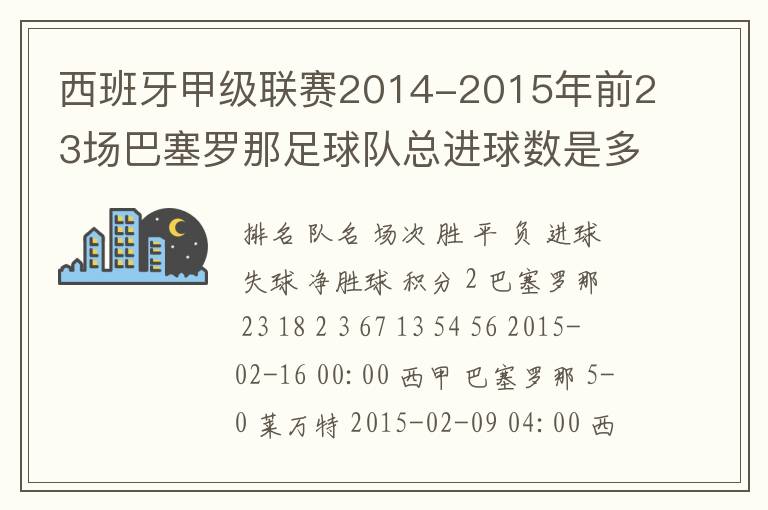 西班牙甲级联赛2014-2015年前23场巴塞罗那足球队总进球数是多

排名 队名 场次 胜 平 负 进球 失球 净胜球 积分 2 巴塞罗那 23 18 2 3 67 13 54 56 2015-02-16 00:00 西甲 巴塞罗那 5-0 莱万特 2015-02-09 04:00 西